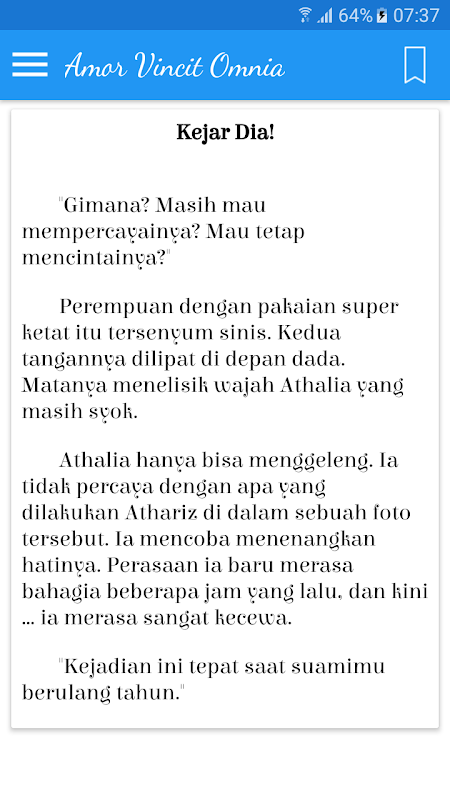 64% 07:37

Amor Vincit Omnia

Kejar Dia!

"Gimana? Masih mau mempercayainya? Mau tetap mencintainya?"

Perempuan dengan pakaian super ketat itu tersenyum sinis. Kedua tangannya dilipat di depan dada. Matanya menelisik wajah Athalia yang masih syok.

Athalia hanya bisa menggeleng. Ia tidak percaya dengan apa yang dilakukan Athariz di dalam sebuah foto tersebut. Ia mencoba menenangkan hatinya. Perasaan ia baru merasa bahagia beberapa jam yang lalu, dan kini ... ia merasa sangat kecewa.

"Kejadian ini tepat saat suamimu berulang tahun."